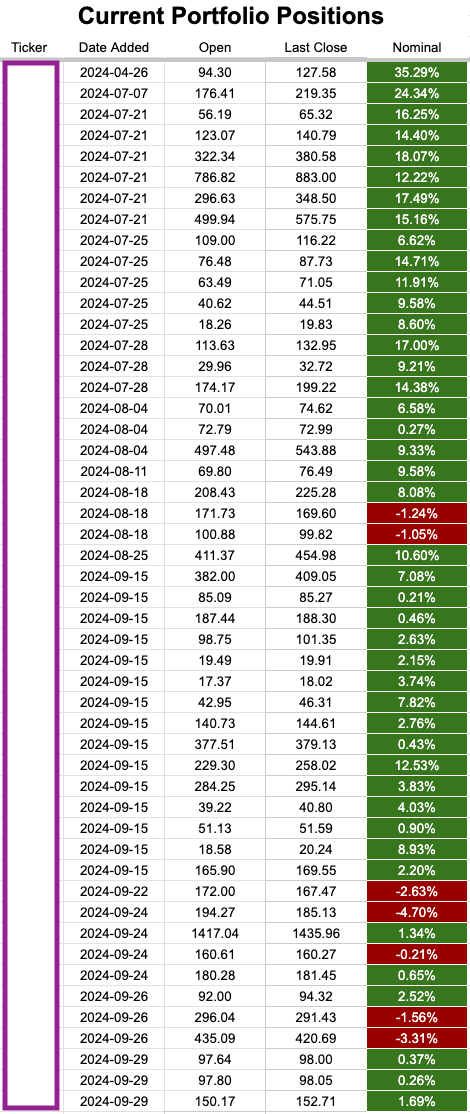 Current Portfolio Positions

| Ticker | Date Added | Open | Last Close | Nominal |
|---|---|---|---|---|
| | 2024-04-26 | 94.30 | 127.58 | 35.29% |
| | 2024-07-07 | 176.41 | 219.35 | 24.34% |
| | 2024-07-21 | 56.19 | 65.32 | 16.25% |
| | 2024-07-21 | 123.07 | 140.79 | 14.40% |
| | 2024-07-21 | 322.34 | 380.58 | 18.07% |
| | 2024-07-21 | 786.82 | 883.00 | 12.22% |
| | 2024-07-21 | 296.63 | 348.50 | 17.49% |
| | 2024-07-21 | 499.94 | 575.75 | 15.16% |
| | 2024-07-25 | 109.00 | 116.22 | 6.62% |
| | 2024-07-25 | 76.48 | 87.73 | 14.71% |
| | 2024-07-25 | 63.49 | 71.05 | 11.91% |
| | 2024-07-25 | 40.62 | 44.51 | 9.58% |
| | 2024-07-25 | 18.26 | 19.83 | 8.60% |
| | 2024-07-28 | 113.63 | 132.95 | 17.00% |
| | 2024-07-28 | 29.96 | 32.72 | 9.21% |
| | 2024-07-28 | 174.17 | 199.22 | 14.38% |
| | 2024-08-04 | 70.01 | 74.62 | 6.58% |
| | 2024-08-04 | 72.79 | 72.99 | 0.27% |
| | 2024-08-04 | 497.48 | 543.88 | 9.33% |
| | 2024-08-11 | 69.80 | 76.49 | 9.58% |
| | 2024-08-18 | 208.43 | 225.28 | 8.08% |
| | 2024-08-18 | 171.73 | 169.60 | -1.24% |
| | 2024-08-18 | 100.88 | 99.82 | -1.05% |
| | 2024-08-25 | 411.37 | 454.98 | 10.60% |
| | 2024-09-15 | 382.00 | 409.05 | 7.08% |
| | 2024-09-15 | 85.09 | 85.27 | 0.21% |
| | 2024-09-15 | 187.44 | 188.30 | 0.46% |
| | 2024-09-15 | 98.75 | 101.35 | 2.63% |
| | 2024-09-15 | 19.49 | 19.91 | 2.15% |
| | 2024-09-15 | 17.37 | 18.02 | 3.74% |
| | 2024-09-15 | 42.95 | 46.31 | 7.82% |
| | 2024-09-15 | 140.73 | 144.61 | 2.76% |
| | 2024-09-15 | 377.51 | 379.13 | 0.43% |
| | 2024-09-15 | 229.30 | 258.02 | 12.53% |
| | 2024-09-15 | 284.25 | 295.14 | 3.83% |
| | 2024-09-15 | 39.22 | 40.80 | 4.03% |
| | 2024-09-15 | 51.13 | 51.59 | 0.90% |
| | 2024-09-15 | 18.58 | 20.24 | 8.93% |
| | 2024-09-15 | 165.90 | 169.55 | 2.20% |
| | 2024-09-22 | 172.00 | 167.47 | -2.63% |
| | 2024-09-24 | 194.27 | 185.13 | -4.70% |
| | 2024-09-24 | 1417.04 | 1435.96 | 1.34% |
| | 2024-09-24 | 160.61 | 160.27 | -0.21% |
| | 2024-09-24 | 180.28 | 181.45 | 0.65% |
| | 2024-09-26 | 92.00 | 94.32 | 2.52% |
| | 2024-09-26 | 296.04 | 291.43 | -1.56% |
| | 2024-09-26 | 435.09 | 420.69 | -3.31% |
| | 2024-09-29 | 97.64 | 98.00 | 0.37% |
| | 2024-09-29 | 97.80 | 98.05 | 0.26% |
| | 2024-09-29 | 150.17 | 152.71 | 1.69% |